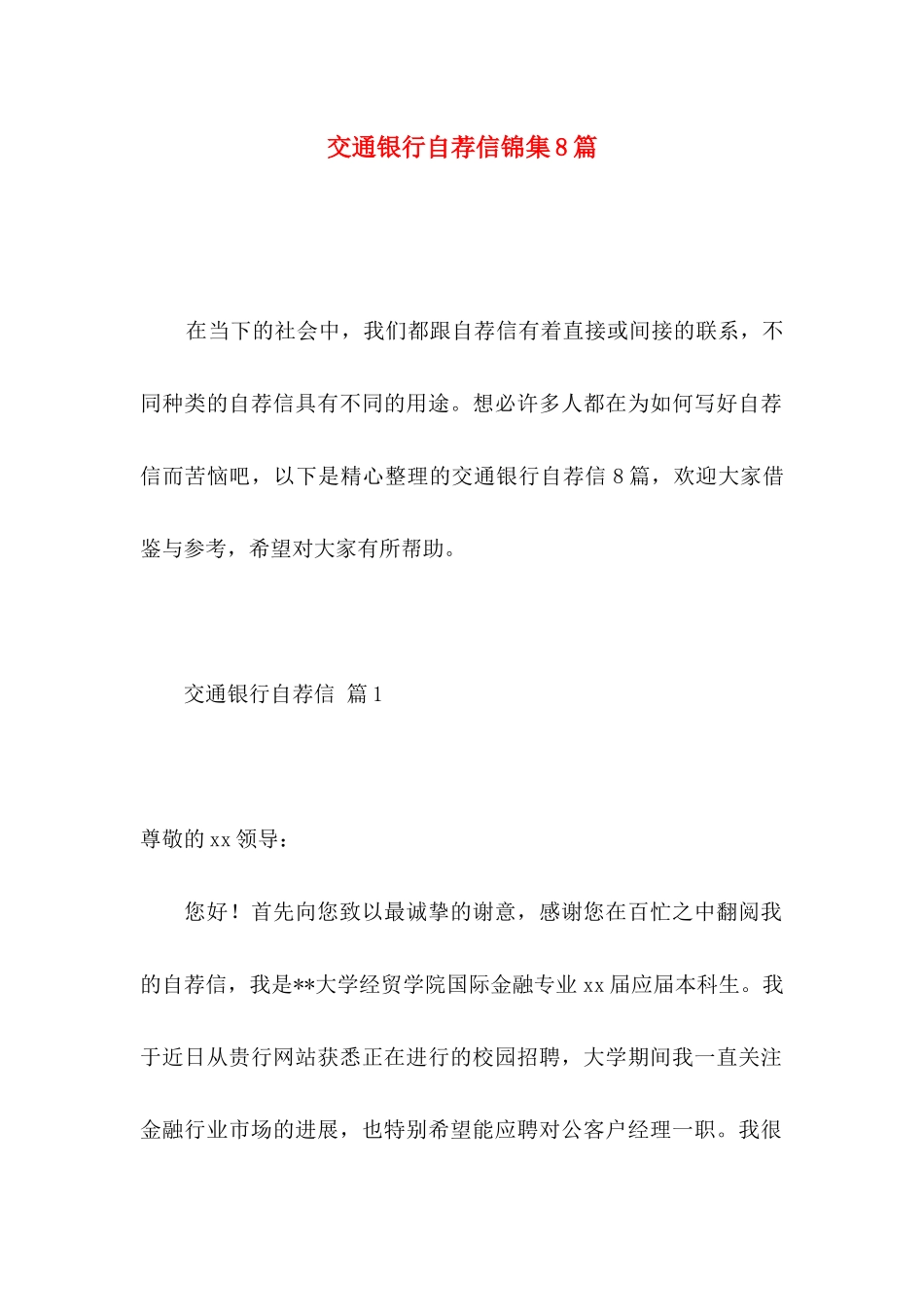 交通银行自荐信锦集8篇

在当下的社会中，我们都跟自荐信有着直接或间接的联系，不同种类的自荐信具有不同的用途。想必许多人都在为如何写好自荐信而苦恼吧，以下是精心整理的交通银行自荐信8篇，欢迎大家借鉴与参考，希望对大家有所帮助。

交通银行自荐信 篇1

尊敬的xx领导：

您好！首先向您致以最诚挚的谢意，感谢您在百忙之中翻阅我的自荐信，我是**大学经贸学院国际金融专业xx届应届本科生。我于近日从贵行网站获悉正在进行的校园招聘，大学期间我一直关注金融行业市场的进展，也特别希望能应聘对公客户经理一职。我很